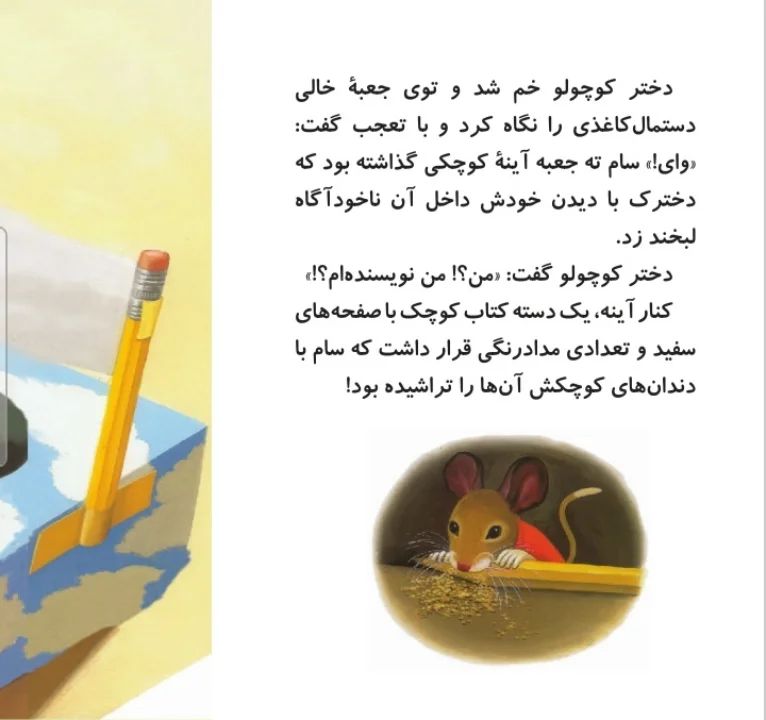 دختر کوچولو خم شد و توی جعبهٔ خالی دستمال‌کاغذی را نگاه کرد و با تعجب گفت: «وای!» سام ته جعبه آینهٔ کوچکی گذاشته بود که دخترک با دیدن خودش داخل آن ناخودآگاه لبخند زد.

دختر کوچولو گفت: «من؟! من نویسنده‌ام؟!»

کنار آینه، یک دسته کتاب کوچک با صفحه‌های سفید و تعدادی مدادرنگی قرار داشت که سام با دندان‌های کوچکش آن‌ها را تراشیده بود!